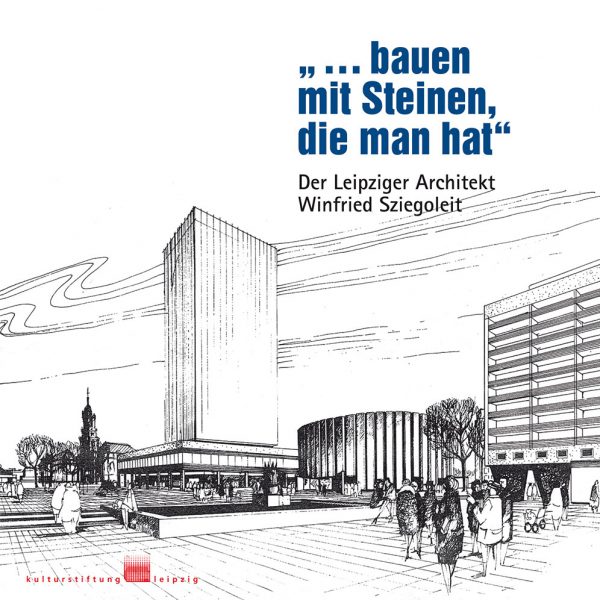 „ … bauen mit Steinen, die man hat“

Der Leipziger Architekt Winfried Sziegoleit

kulturstiftung leipzig